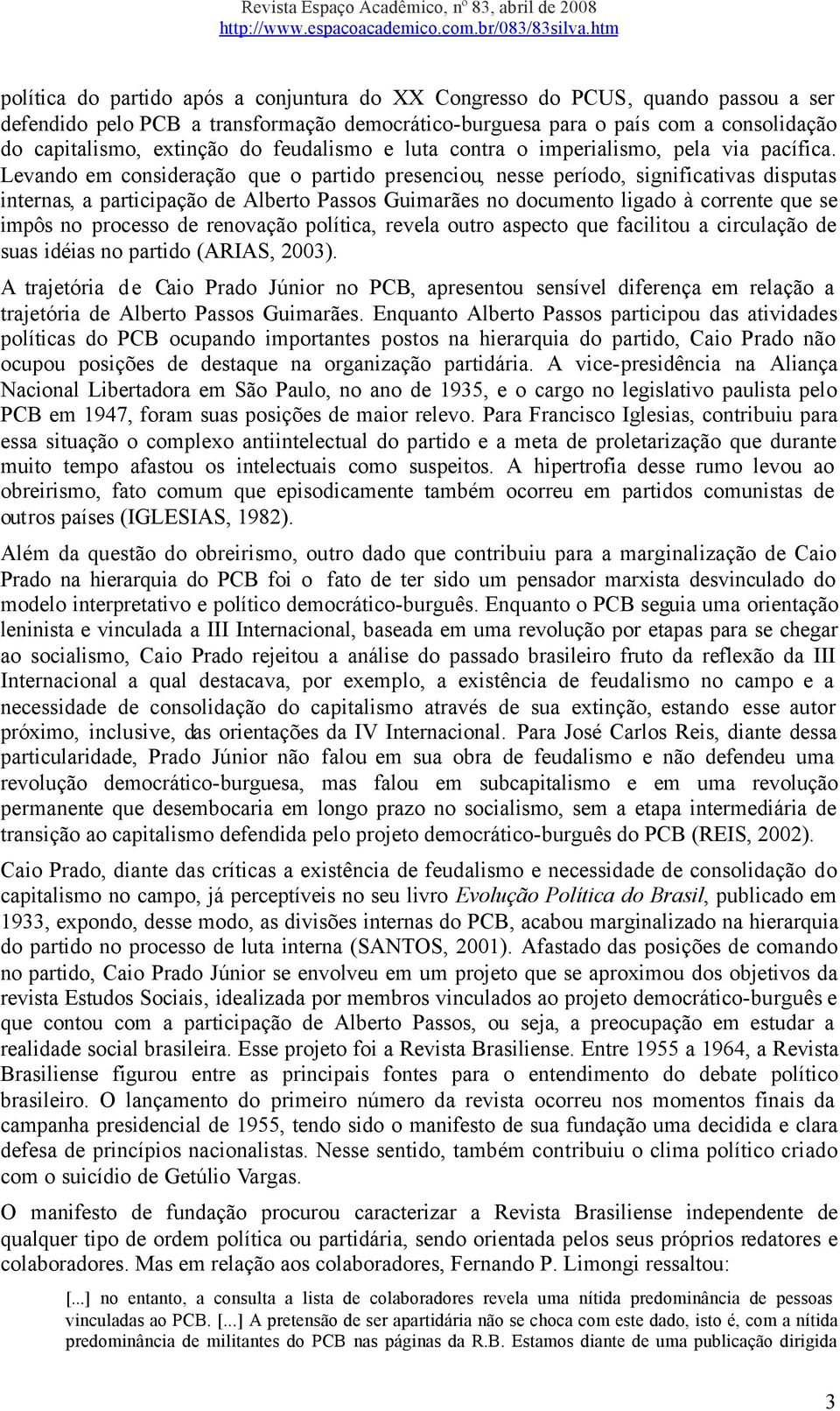 Revista Espaço Acadêmico, nº 83, abril de 2008
http://www.espacoacademico.com.br/083/83silva.htm

política do partido após a conjuntura do XX Congresso do PCUS, quando passou a ser defendido pelo PCB a transformação democrático-burguesa para o país com a consolidação do capitalismo, extinção do feudalismo e luta contra o imperialismo, pela via pacífica. Levando em consideração que o partido presenciou, nesse período, significativas disputas internas, a participação de Alberto Passos Guimarães no documento ligado à corrente que se impôs no processo de renovação política, revela outro aspecto que facilitou a circulação de suas idéias no partido (ARIAS, 2003).

A trajetória de Caio Prado Júnior no PCB, apresentou sensível diferença em relação a trajetória de Alberto Passos Guimarães. Enquanto Alberto Passos participou das atividades políticas do PCB ocupando importantes postos na hierarquia do partido, Caio Prado não ocupou posições de destaque na organização partidária. A vice-presidência na Aliança Nacional Libertadora em São Paulo, no ano de 1935, e o cargo no legislativo paulista pelo PCB em 1947, foram suas posições de maior relevo. Para Francisco Iglesias, contribuiu para essa situação o complexo antiintelectual do partido e a meta de proletarização que durante muito tempo afastou os intelectuais como suspeitos. A hipertrofia desse rumo levou ao obreirismo, fato comum que episodicamente também ocorreu em partidos comunistas de outros países (IGLESIAS, 1982).

Além da questão do obreirismo, outro dado que contribuiu para a marginalização de Caio Prado na hierarquia do PCB foi o fato de ter sido um pensador marxista desvinculado do modelo interpretativo e político democrático-burguês. Enquanto o PCB seguia uma orientação leninista e vinculada a III Internacional, baseada em uma revolução por etapas para se chegar ao socialismo, Caio Prado rejeitou a análise do passado brasileiro fruto da reflexão da III Internacional a qual destacava, por exemplo, a existência de feudalismo no campo e a necessidade de consolidação do capitalismo através de sua extinção, estando esse autor próximo, inclusive, das orientações da IV Internacional. Para José Carlos Reis, diante dessa particularidade, Prado Júnior não falou em sua obra de feudalismo e não defendeu uma revolução democrático-burguesa, mas falou em subcapitalismo e em uma revolução permanente que desembocaria em longo prazo no socialismo, sem a etapa intermediária de transição ao capitalismo defendida pelo projeto democrático-burguês do PCB (REIS, 2002).

Caio Prado, diante das críticas a existência de feudalismo e necessidade de consolidação do capitalismo no campo, já perceptíveis no seu livro Evolução Política do Brasil, publicado em 1933, expondo, desse modo, as divisões internas do PCB, acabou marginalizado na hierarquia do partido no processo de luta interna (SANTOS, 2001). Afastado das posições de comando no partido, Caio Prado Júnior se envolveu em um projeto que se aproximou dos objetivos da revista Estudos Sociais, idealizada por membros vinculados ao projeto democrático-burguês e que contou com a participação de Alberto Passos, ou seja, a preocupação em estudar a realidade social brasileira. Esse projeto foi a Revista Brasiliense. Entre 1955 a 1964, a Revista Brasiliense figurou entre as principais fontes para o entendimento do debate político brasileiro. O lançamento do primeiro número da revista ocorreu nos momentos finais da campanha presidencial de 1955, tendo sido o manifesto de sua fundação uma decidida e clara defesa de princípios nacionalistas. Nesse sentido, também contribuiu o clima político criado com o suicídio de Getúlio Vargas.

O manifesto de fundação procurou caracterizar a Revista Brasiliense independente de qualquer tipo de ordem política ou partidária, sendo orientada pelos seus próprios redatores e colaboradores. Mas em relação aos colaboradores, Fernando P. Limongi ressaltou:

[...] no entanto, a consulta a lista de colaboradores revela uma nítida predominância de pessoas vinculadas ao PCB. [...] A pretensão de ser apartidária não se choca com este dado, isto é, com a nítida predominância de militantes do PCB nas páginas da R.B. Estamos diante de uma publicação dirigida

3